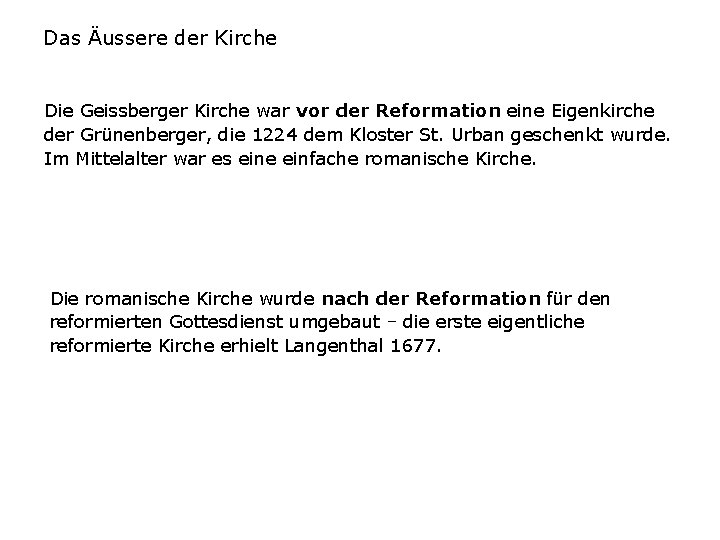 Das Äussere der Kirche

Die Geissberger Kirche war vor der Reformation eine Eigenkirche der Grünenberger, die 1224 dem Kloster St. Urban geschenkt wurde. Im Mittelalter war es eine einfache romanische Kirche.

Die romanische Kirche wurde nach der Reformation für den reformierten Gottesdienst umgebaut – die erste eigentliche reformierte Kirche erhielt Langenthal 1677.